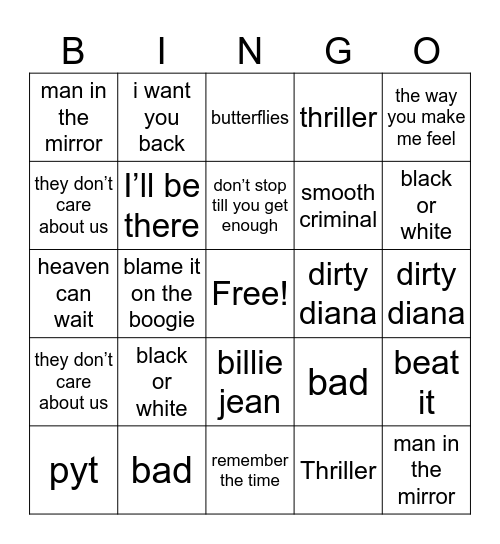 | B | I | N | G | O |
|---|---|---|---|---|
| man in the mirror | i want you back | butterflies | thriller | the way you make me feel |
| they don’t care about us | I’ll be there | don’t stop till you get enough | smooth criminal | black or white |
| heaven can wait | blame it on the boogie | Free! | dirty diana | dirty diana |
| they don’t care about us | black or white | billie jean | bad | beat it |
| pyt | bad | remember the time | Thriller | man in the mirror |